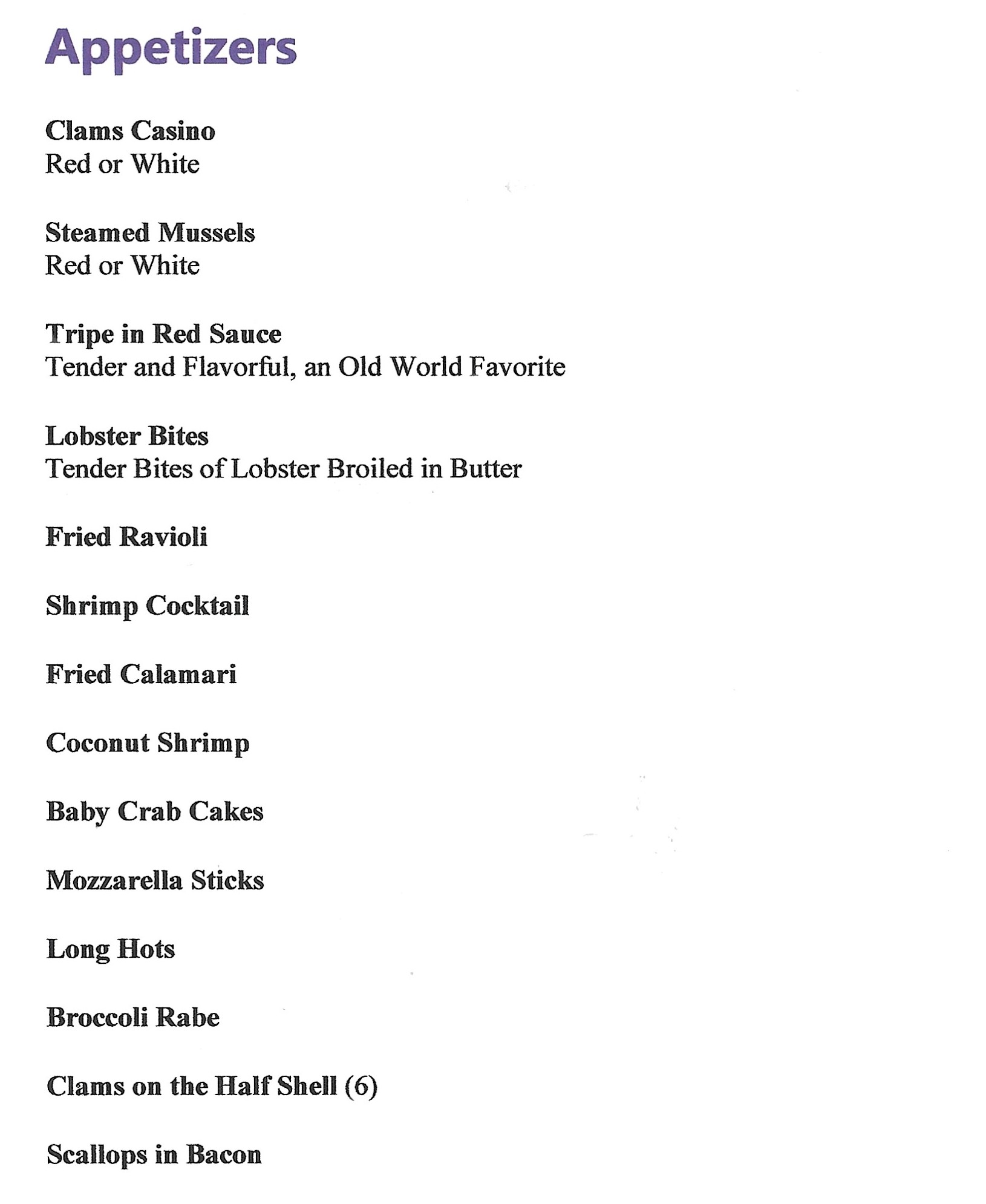 Appetizers

Clams Casino
Red or White

Steamed Mussels
Red or White

Tripe in Red Sauce
Tender and Flavorful, an Old World Favorite

Lobster Bites
Tender Bites of Lobster Broiled in Butter

Fried Ravioli

Shrimp Cocktail

Fried Calamari

Coconut Shrimp

Baby Crab Cakes

Mozzarella Sticks

Long Hots

Broccoli Rabe

Clams on the Half Shell (6)

Scallops in Bacon